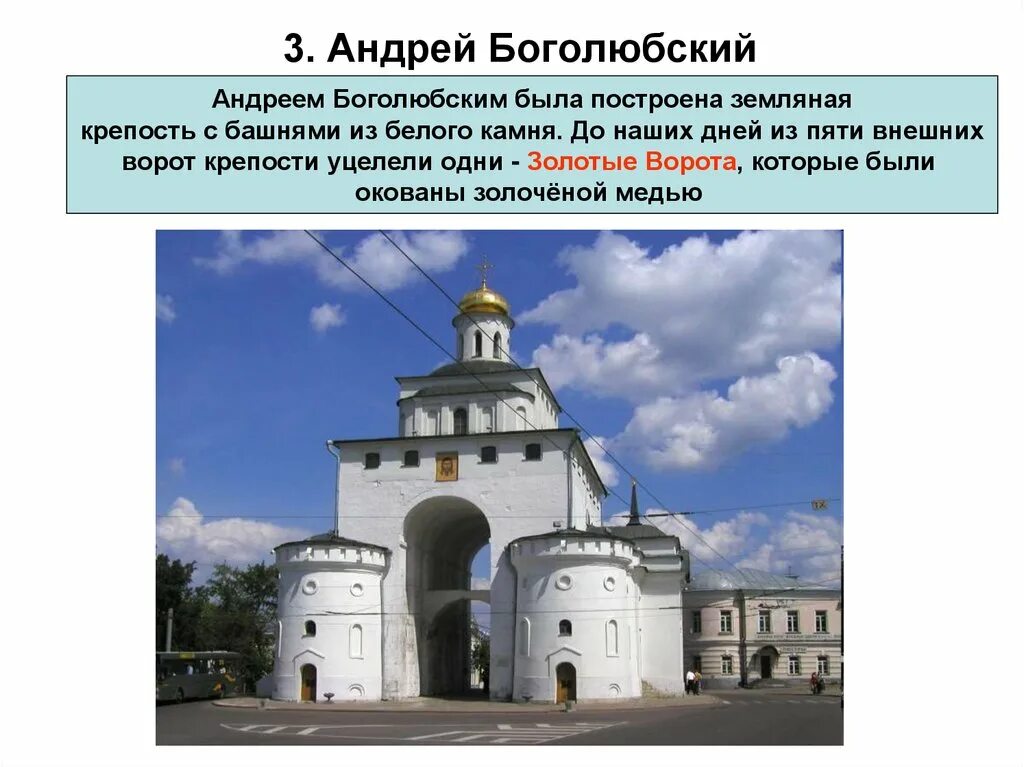 3. Андрей Боголюбский

Андреем Боголюбским была построена земляная крепость с башнями из белого камня. До наших дней из пяти внешних ворот крепости уцелели одни - Золотые Ворота, которые были окованы золочёной медью